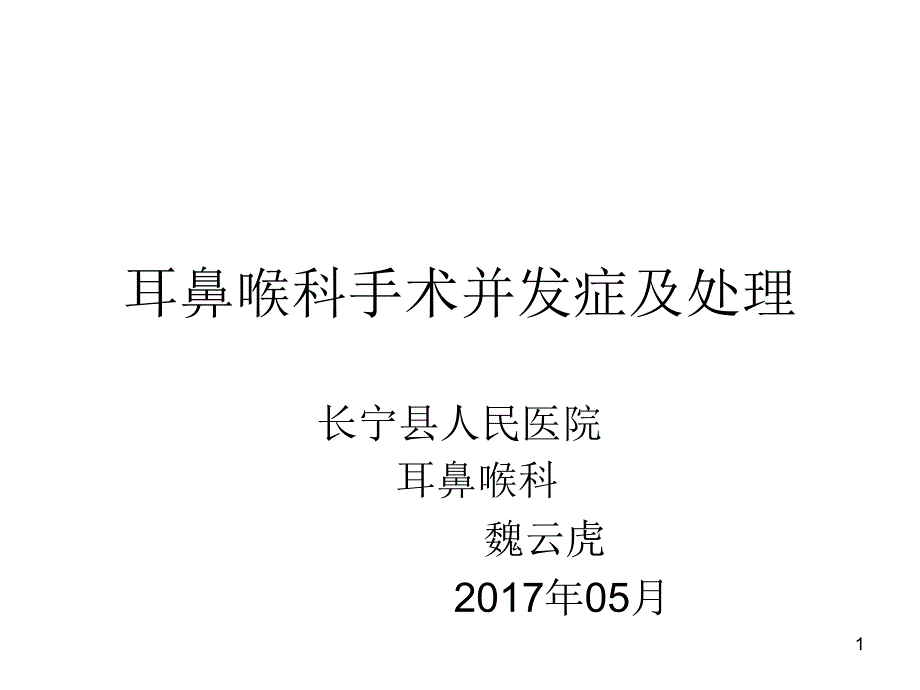 耳鼻喉科手术并发症及处理

长宁县人民医院
耳鼻喉科
魏云虎
2017年05月

1